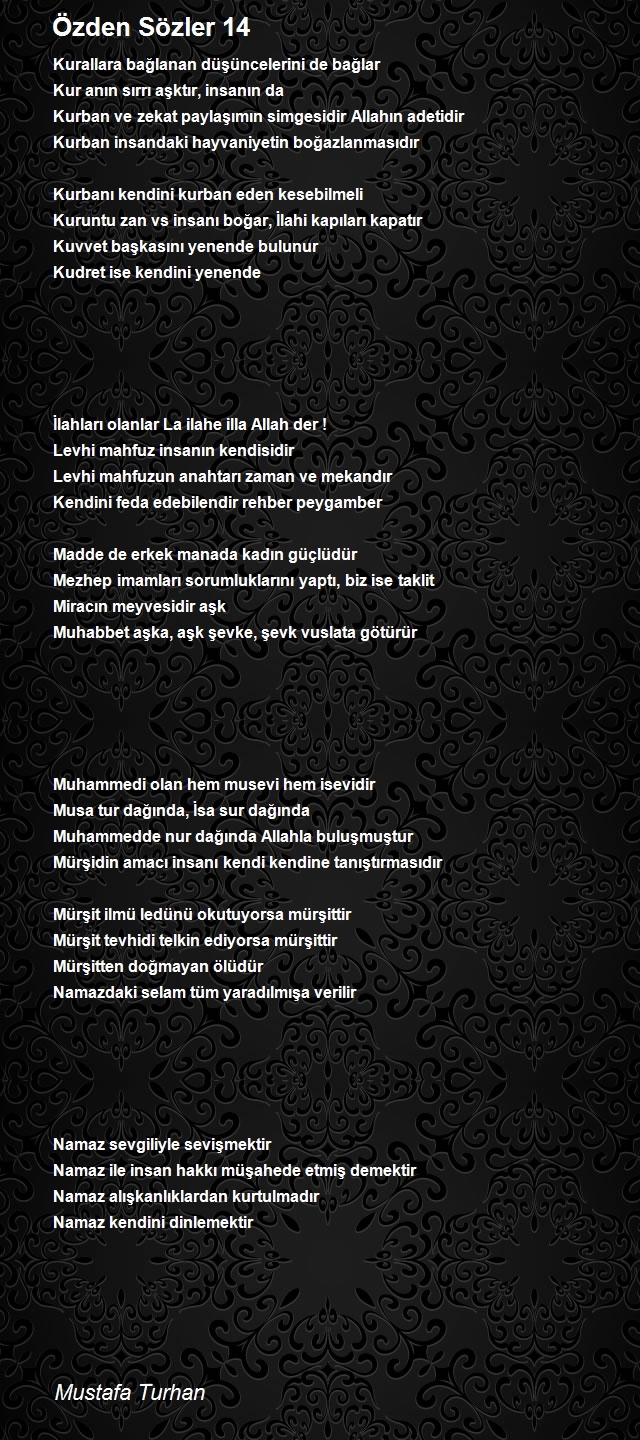 Özden Sözler 14

Kurallara bağlanan düşüncelerini de bağlar
Kur anın sırrı aşktır, insanın da
Kurban ve zekat paylaşımın simgesidir Allahın adetidir
Kurban insandaki hayvaniyetin boğazlanmasıdır

Kurbanı kendini kurban eden kesebilmeli
Kuruntu zan vs insanı boğar, İlahi kapıları kapatır
Kuvvet başkasını yenende bulunur
Kudret ise kendini yenende

İlahları olanlar La ilahe illa Allah der !
Levhi mahfuz insanın kendisidir
Levhi mahfuzun anahtarı zaman ve mekandır
Kendini feda edebilendir rehber peygamber

Madde de erkek manada kadın güçlüdür
Mezhep imamları sorumluklarını yaptı, biz ise taklit
Miracın meyvesidir aşk
Muhabbet aşka, aşk şevke, şevk vuslata götürür

Muhammedi olan hem musevi hem isevidir
Musa tur dağında, İsa sur dağında
Muhammedde nur dağında Allahla buluşmuştur
Mürşidin amacı insanı kendi kendine tanıştırmasıdır

Mürşit ilmü ledünü okutuyorsa mürşittir
Mürşit tevhidi telkin ediyorsa mürşittir
Mürşitten doğmayan ölüdür
Namazdaki selam tüm yaradılmışa verilir

Namaz sevgiliyle sevişmektir
Namaz ile insan hakkı müşahede etmiş demektir
Namaz alışkanlıklardan kurtulmadır
Namaz kendini dinlemektir

Mustafa Turhan